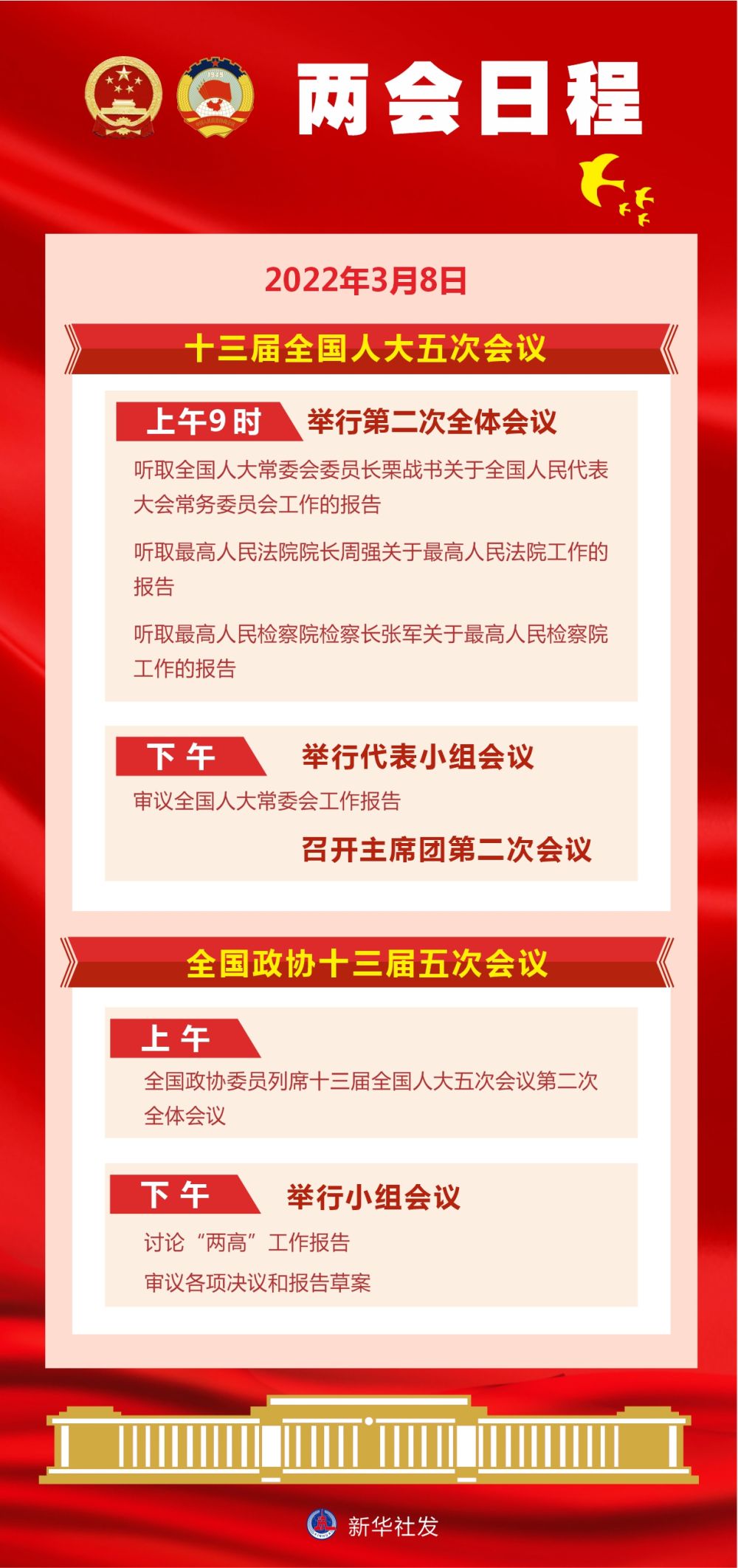 两会日程

2022年3月8日

十三届全国人大五次会议

上午9时 举行第二次全体会议

听取全国人大常委会委员长栗战书关于全国人民代表大会常务委员会工作的报告

听取最高人民法院院长周强关于最高人民法院工作的报告

听取最高人民检察院检察长张军关于最高人民检察院工作的报告

下午 举行代表小组会议

审议全国人大常委会工作报告

召开主席团第二次会议

全国政协十三届五次会议

上午

全国政协委员列席十三届全国人大五次会议第二次全体会议

下午 举行小组会议

讨论“两高”工作报告

审议各项决议和报告草案

新华社发